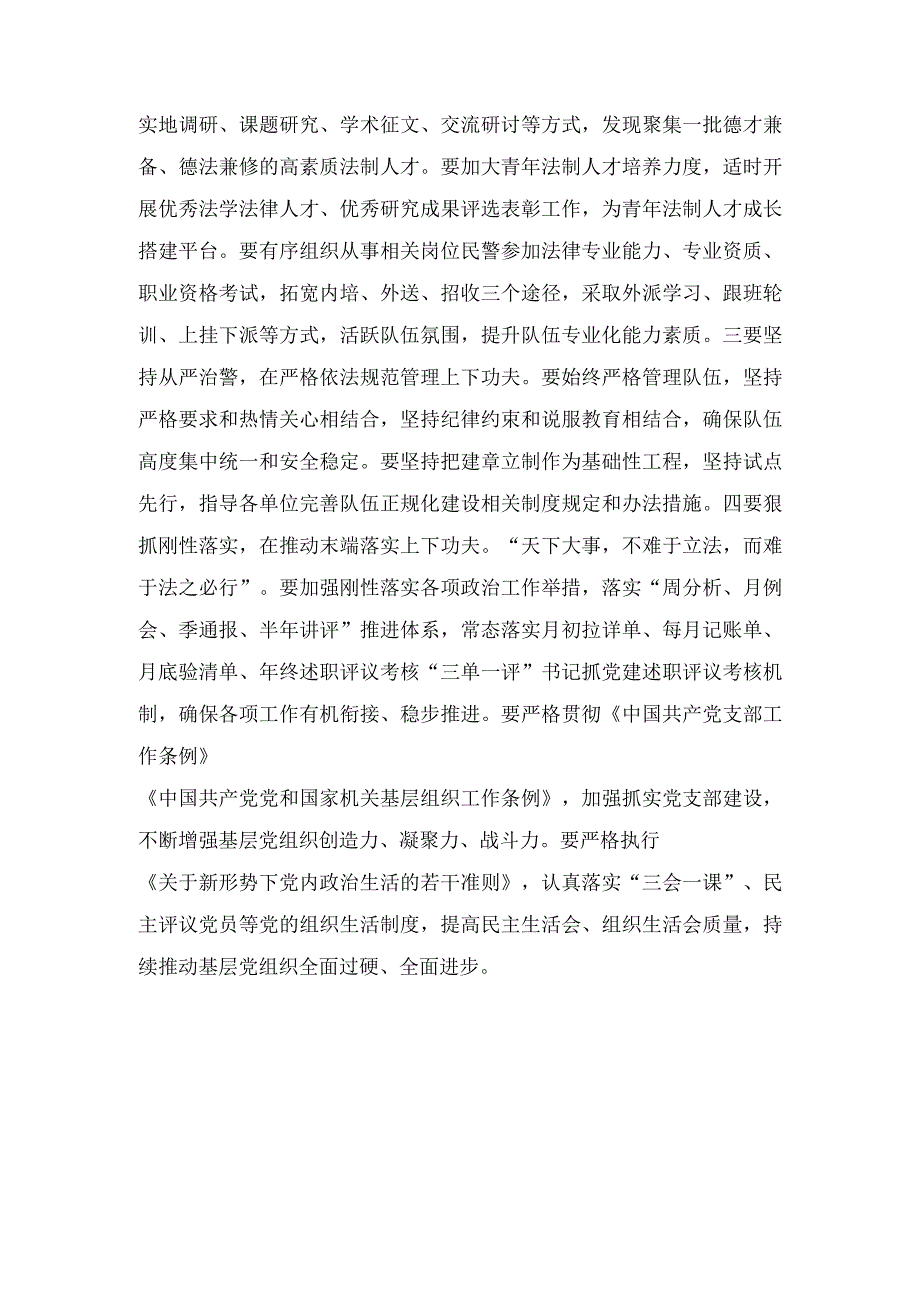 实地调研、课题研究、学术征文、交流研讨等方式，发现聚集一批德才兼备、德法兼修的高素质法制人才。要加大青年法制人才培养力度，适时开展优秀法学法律人才、优秀研究成果评选表彰工作，为青年法制人才成长搭建平台。要有序组织从事相关岗位民警参加法律专业能力、专业资质、职业资格考试，拓宽内培、外送、招收三个途径，采取外派学习、跟班轮训、上挂下派等方式，活跃队伍氛围，提升队伍专业化能力素质。三要坚持从严治警，在严格依法规范管理上下功夫。要始终严格管理队伍，坚持严格要求和热情关心相结合，坚持纪律约束和说服教育相结合，确保队伍高度集中统一和安全稳定。要坚持把建章立制作为基础性工程，坚持试点先行，指导各单位完善队伍正规化建设相关制度规定和办法措施。四要狠抓刚性落实，在推动末端落实上下功夫。“天下大事，不难于立法，而难于法之必行”。要加强刚性落实各项政治工作举措，落实“周分析、月例会、季通报、半年讲评”推进体系，常态落实月初拉详单、每月记账单、月底验清单、年终述职评议考核“三单一评”书记抓党建述职评议考核机制，确保各项工作有机衔接、稳步推进。要严格贯彻《中国共产党支部工作条例》

《中国共产党党和国家机关基层组织工作条例》，加强抓实党支部建设，不断增强基层党组织创造力、凝聚力、战斗力。要严格执行

《关于新形势下党内政治生活的若干准则》，认真落实“三会一课”、民主评议党员等党的组织生活制度，提高民主生活会、组织生活会质量，持续推动基层党组织全面过硬、全面进步。